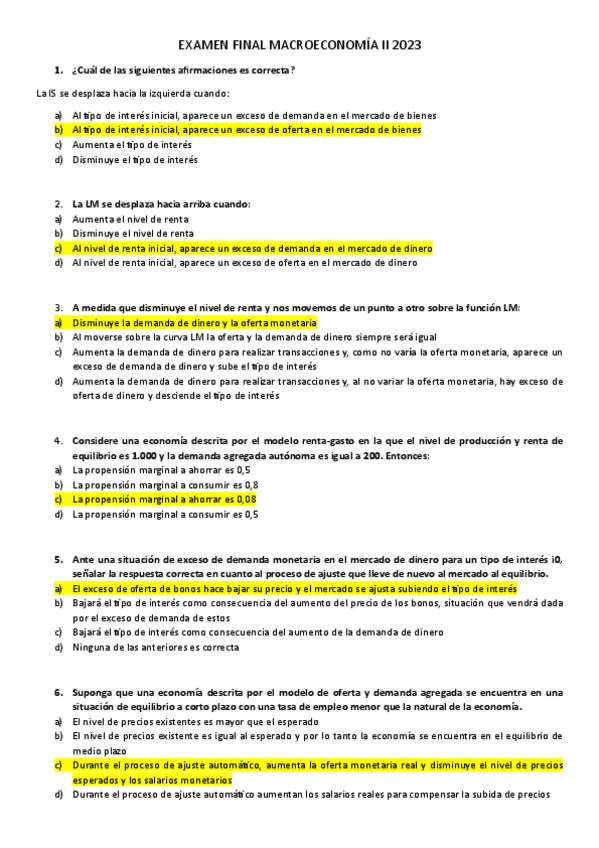 EXAMEN FINAL MACROECONOMÍA II 2023

1. ¿Cuál de las siguientes afirmaciones es correcta?

La IS se desplaza hacia la izquierda cuando:

a) Al tipo de interés inicial, aparece un exceso de demanda en el mercado de bienes
b) Al tipo de interés inicial, aparece un exceso de oferta en el mercado de bienes
c) Aumenta el tipo de interés
d) Disminuye el tipo de interés

2. La LM se desplaza hacia arriba cuando:
a) Aumenta el nivel de renta
b) Disminuye el nivel de renta
c) Al nivel de renta inicial, aparece un exceso de demanda en el mercado de dinero
d) Al nivel de renta inicial, aparece un exceso de oferta en el mercado de dinero

3. A medida que disminuye el nivel de renta y nos movemos de un punto a otro sobre la función LM:
a) Disminuye la demanda de dinero y la oferta monetaria
b) Al moverse sobre la curva LM la oferta y la demanda de dinero siempre será igual
c) Aumenta la demanda de dinero para realizar transacciones y, como no varía la oferta monetaria, aparece un exceso de demanda de dinero y sube el tipo de interés
d) Aumenta la demanda de dinero para realizar transacciones y, al no variar la oferta monetaria, hay exceso de oferta de dinero y desciende el tipo de interés

4. Considere una economía descrita por el modelo renta-gasto en la que el nivel de producción y renta de equilibrio es 1.000 y la demanda agregada autónoma es igual a 200. Entonces:
a) La propensión marginal a ahorrar es 0,5
b) La propensión marginal a consumir es 0,8
c) La propensión marginal a ahorrar es 0,08
d) La propensión marginal a consumir es 0,5

5. Ante una situación de exceso de demanda monetaria en el mercado de dinero para un tipo de interés i0, señalar la respuesta correcta en cuanto al proceso de ajuste que lleve de nuevo al mercado al equilibrio.
a) El exceso de oferta de bonos hace bajar su precio y el mercado se ajusta subiendo el tipo de interés
b) Bajará el tipo de interés como consecuencia del aumento del precio de los bonos, situación que vendrá dada por el exceso de demanda de estos
c) Bajará el tipo de interés como consecuencia del aumento de la demanda de dinero
d) Ninguna de las anteriores es correcta

6. Suponga que una economía descrita por el modelo de oferta y demanda agregada se encuentra en una situación de equilibrio a corto plazo con una tasa de empleo menor que la natural de la economía.
a) El nivel de precios existentes es mayor que el esperado
b) El nivel de precios existente es igual al esperado y por lo tanto la economía se encuentra en el equilibrio de medio plazo
c) Durante el proceso de ajuste automático, aumenta la oferta monetaria real y disminuye el nivel de precios esperados y los salarios monetarios
d) Durante el proceso de ajuste automático aumentan los salarios reales para compensar la subida de precios